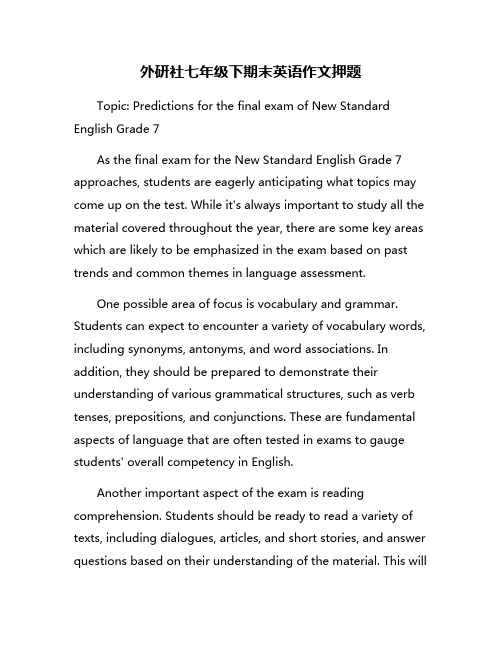 外研社七年级下期末英语作文押题

Topic: Predictions for the final exam of New Standard English Grade 7

As the final exam for the New Standard English Grade 7 approaches, students are eagerly anticipating what topics may come up on the test. While it's always important to study all the material covered throughout the year, there are some key areas which are likely to be emphasized in the exam based on past trends and common themes in language assessment.

One possible area of focus is vocabulary and grammar. Students can expect to encounter a variety of vocabulary words, including synonyms, antonyms, and word associations. In addition, they should be prepared to demonstrate their understanding of various grammatical structures, such as verb tenses, prepositions, and conjunctions. These are fundamental aspects of language that are often tested in exams to gauge students' overall competency in English.

Another important aspect of the exam is reading comprehension. Students should be ready to read a variety of texts, including dialogues, articles, and short stories, and answer questions based on their understanding of the material. This will